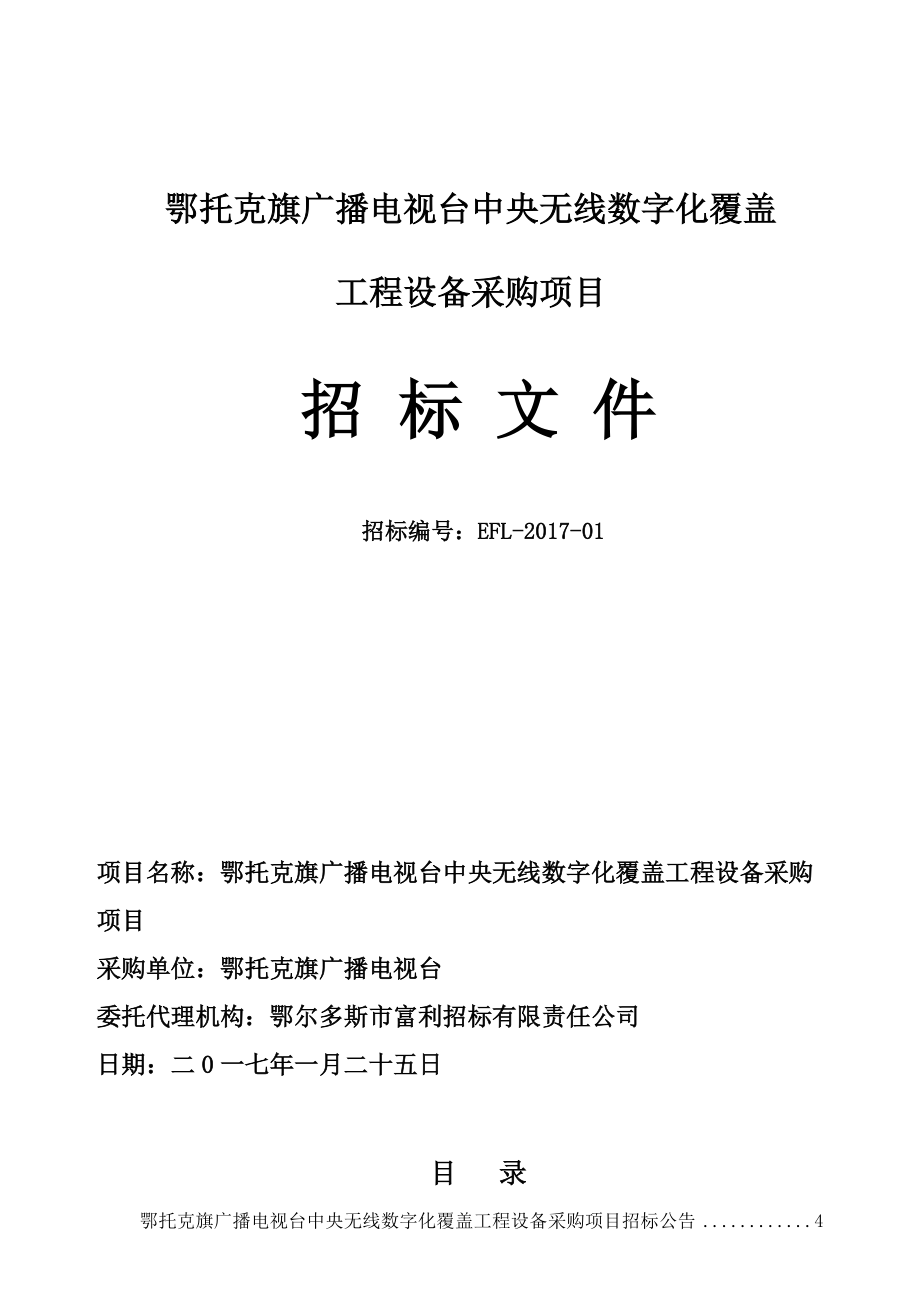 鄂托克旗广播电视台中央无线数字化覆盖

工程设备采购项目

招 标 文 件

招标编号：EFL-2017-01

项目名称：鄂托克旗广播电视台中央无线数字化覆盖工程设备采购项目

采购单位：鄂托克旗广播电视台

委托代理机构：鄂尔多斯市富利招标有限责任公司

日期：二０一七年一月二十五日

目 录

鄂托克旗广播电视台中央无线数字化覆盖工程设备采购项目招标公告 ............4